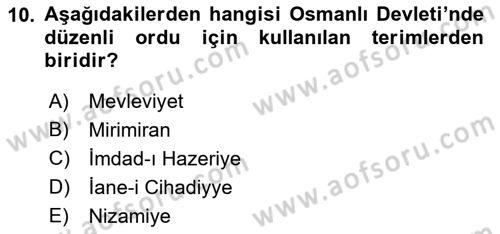 10. Aşağıdakilerden hangisi Osmanlı Devleti'nde düzenli ordu için kullanılan terimlerden biridir?

A) Mevleviyet
B) Mirimiran
C) İmdad-ı Hazeriye
D) İane-i Cihadiyye
E) Nizamiye

www.aofsoru.com
www.aofsoru.com
www.aofsoru.com
www.aofsoru.com